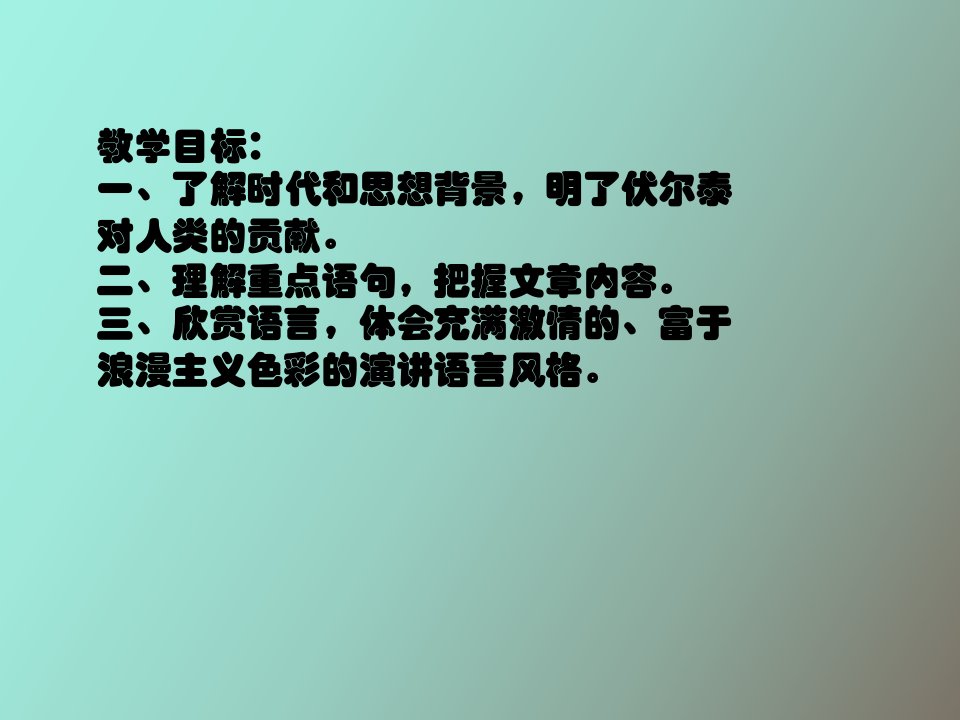 教学目标：
一、了解时代和思想背景，明了伏尔泰对人类的贡献。
二、理解重点语句，把握文章内容。
三、欣赏语言，体会充满激情的、富于浪漫主义色彩的演讲语言风格。